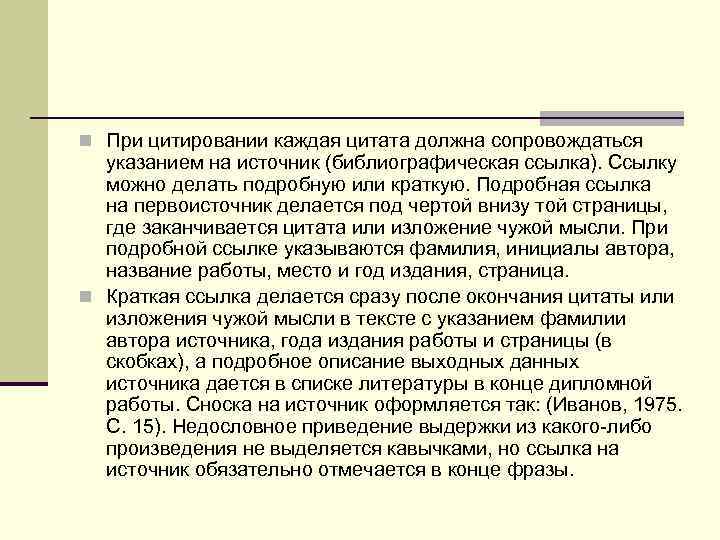 При цитировании каждая цитата должна сопровождаться указанием на источник (библиографическая ссылка). Ссылку можно делать подробную или краткую. Подробная ссылка на первоисточник делается под чертой внизу той страницы, где заканчивается цитата или изложение чужой мысли. При подробной ссылке указываются фамилия, инициалы автора, название работы, место и год издания, страница.

Краткая ссылка делается сразу после окончания цитаты или изложения чужой мысли в тексте с указанием фамилии автора источника, года издания работы и страницы (в скобках), а подробное описание выходных данных источника дается в списке литературы в конце дипломной работы. Сноска на источник оформляется так: (Иванов, 1975. С. 15). Недословное приведение выдержки из какого-либо произведения не выделяется кавычками, но ссылка на источник обязательно отмечается в конце фразы.